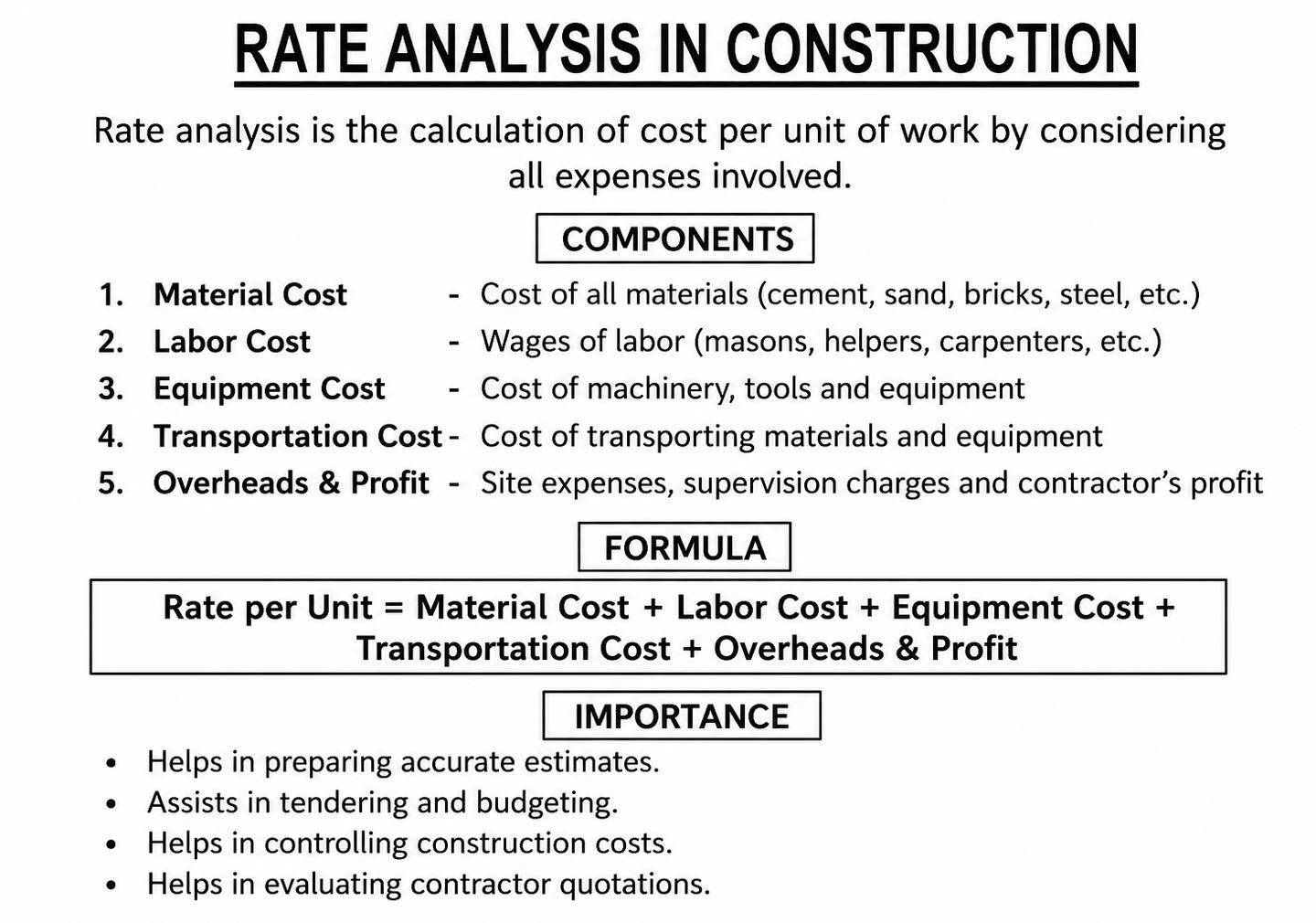 RATE ANALYSIS IN CONSTRUCTION

Rate analysis is the calculation of cost per unit of work by considering all expenses involved.

COMPONENTS

1. Material Cost - Cost of all materials (cement, sand, bricks, steel, etc.)
2. Labor Cost - Wages of labor (masons, helpers, carpenters, etc.)
3. Equipment Cost - Cost of machinery, tools and equipment
4. Transportation Cost - Cost of transporting materials and equipment
5. Overheads & Profit - Site expenses, supervision charges and contractor's profit

FORMULA

Rate per Unit = Material Cost + Labor Cost + Equipment Cost + Transportation Cost + Overheads & Profit

IMPORTANCE

• Helps in preparing accurate estimates.
• Assists in tendering and budgeting.
• Helps in controlling construction costs.
• Helps in evaluating contractor quotations.